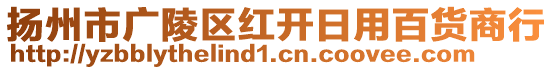 扬州市广陵区红开日用百货商行
http://yzbblythelind1.cn.coovee.com